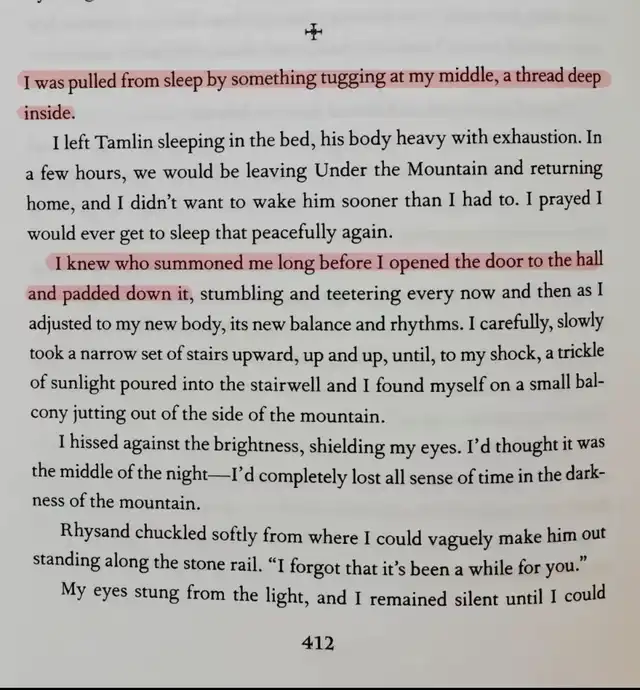 I was pulled from sleep by something tugging at my middle, a thread deep inside.

I left Tamlin sleeping in the bed, his body heavy with exhaustion. In a few hours, we would be leaving Under the Mountain and returning home, and I didn't want to wake him sooner than I had to. I prayed I would ever get to sleep that peacefully again.

I knew who summoned me long before I opened the door to the hall and padded down it, stumbling and teetering every now and then as I adjusted to my new body, its new balance and rhythms. I carefully, slowly took a narrow set of stairs upward, up and up, until, to my shock, a trickle of sunlight poured into the stairwell and I found myself on a small balcony jutting out of the side of the mountain.

I hissed against the brightness, shielding my eyes. I'd thought it was the middle of the night—I'd completely lost all sense of time in the darkness of the mountain.

Rhysand chuckled softly from where I could vaguely make him out standing along the stone rail. "I forgot that it's been a while for you."

My eyes stung from the light, and I remained silent until I could

412